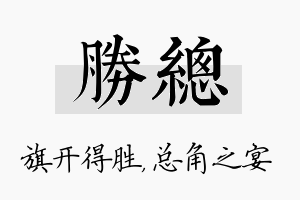 勝總

旗开得胜,总角之宴